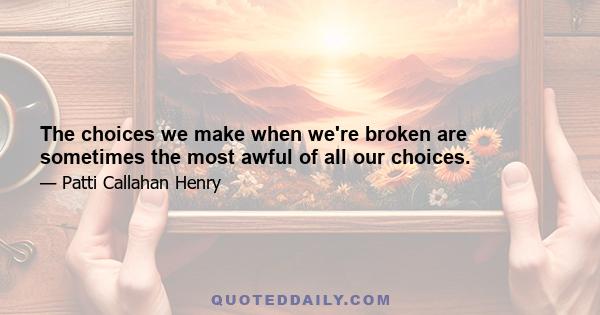 The choices we make when we're broken are sometimes the most awful of all our choices.
— Patti Callahan Henry

QUOTEDDAILY.COM